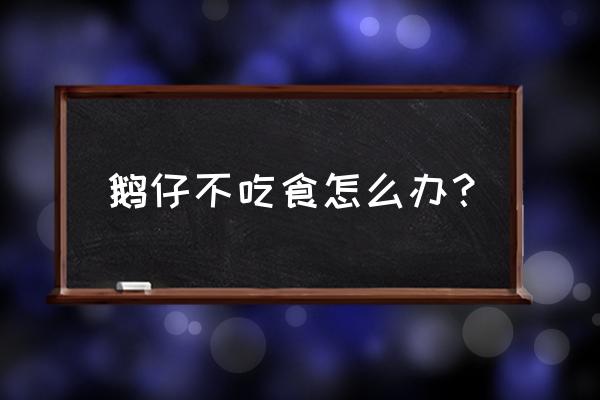 鹅仔不吃食怎么办？